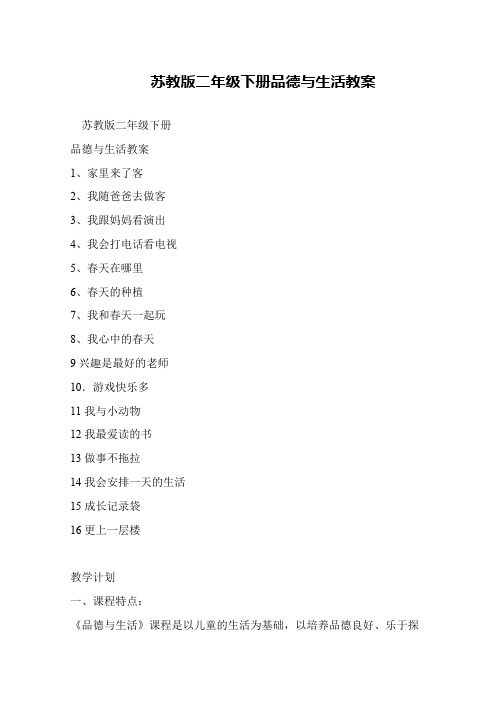 苏教版二年级下册品德与生活教案

苏教版二年级下册

品德与生活教案

1、家里来了客

2、我随爸爸去做客

3、我跟妈妈看演出

4、我会打电话看电视

5、春天在哪里

6、春天的种植

7、我和春天一起玩

8、我心中的春天

9 兴趣是最好的老师

10．游戏快乐多

11 我与小动物

12 我最爱读的书

13 做事不拖拉

14 我会安排一天的生活

15 成长记录袋

16 更上一层楼

教学计划

一、课程特点：

《品德与生活》课程是以儿童的生活为基础，以培养品德良好、乐于探